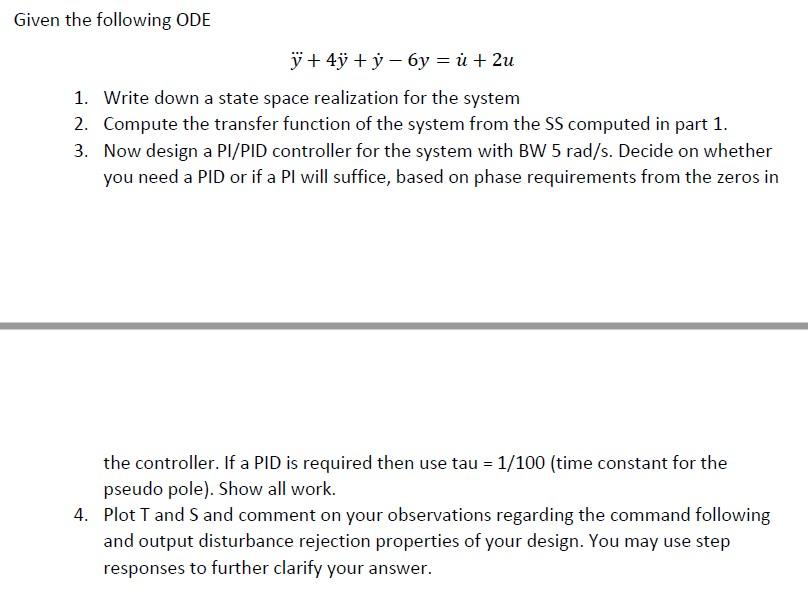 Given the following ODE

$\dddot{y} + 4\ddot{y} + \dot{y} - 6y = \dot{u} + 2u$

1. Write down a state space realization for the system
2. Compute the transfer function of the system from the SS computed in part 1.
3. Now design a PI/PID controller for the system with BW 5 rad/s. Decide on whether you need a PID or if a PI will suffice, based on phase requirements from the zeros in the controller. If a PID is required then use tau = 1/100 (time constant for the pseudo pole). Show all work.
4. Plot T and S and comment on your observations regarding the command following and output disturbance rejection properties of your design. You may use step responses to further clarify your answer.